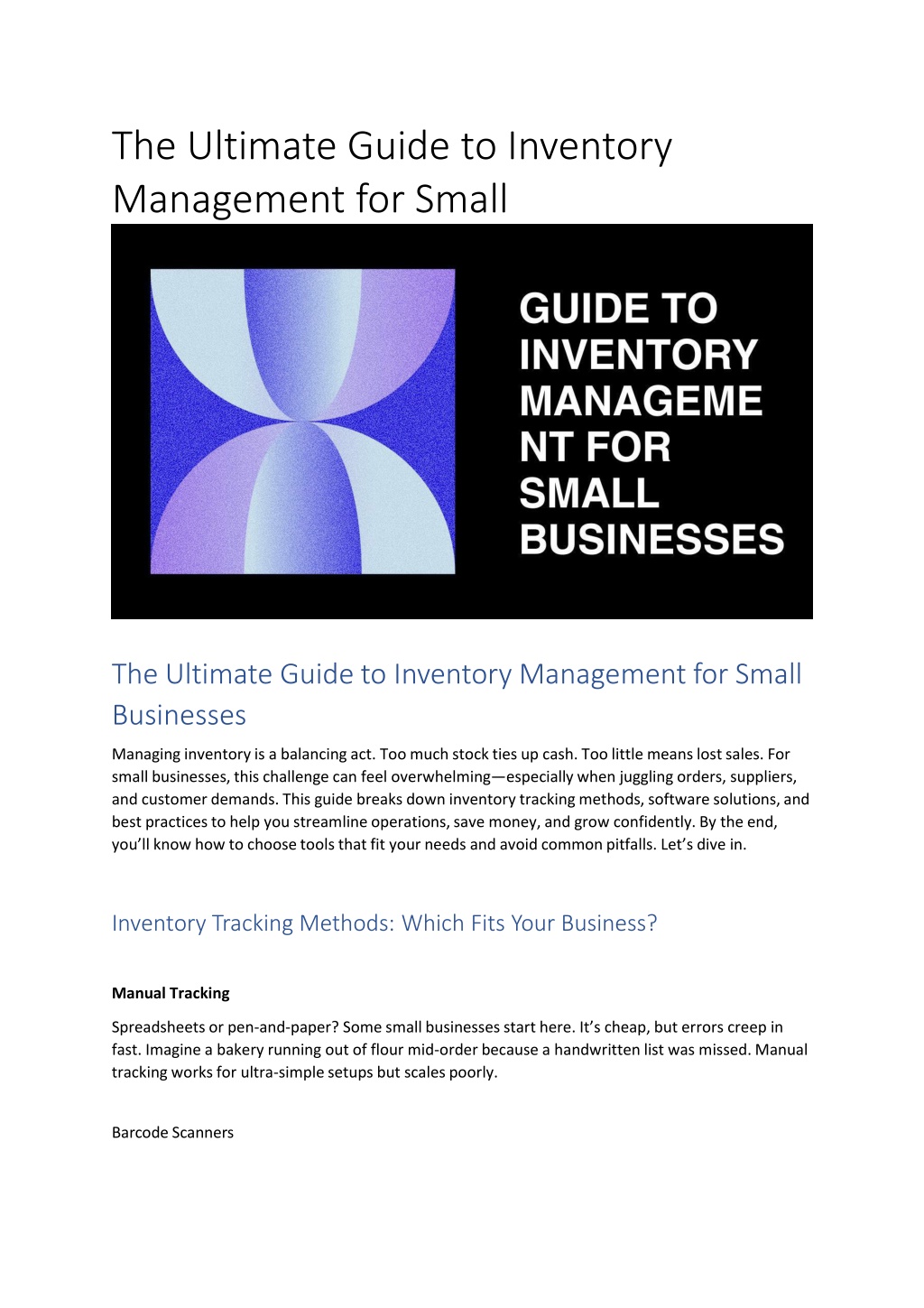 The Ultimate Guide to Inventory Management for Small

GUIDE TO INVENTORY MANAGEME NT FOR SMALL BUSINESSES

The Ultimate Guide to Inventory Management for Small Businesses

Managing inventory is a balancing act. Too much stock ties up cash. Too little means lost sales. For small businesses, this challenge can feel overwhelming—especially when juggling orders, suppliers, and customer demands. This guide breaks down inventory tracking methods, software solutions, and best practices to help you streamline operations, save money, and grow confidently. By the end, you'll know how to choose tools that fit your needs and avoid common pitfalls. Let's dive in.

Inventory Tracking Methods: Which Fits Your Business?

Manual Tracking

Spreadsheets or pen-and-paper? Some small businesses start here. It's cheap, but errors creep in fast. Imagine a bakery running out of flour mid-order because a handwritten list was missed. Manual tracking works for ultra-simple setups but scales poorly.

Barcode Scanners